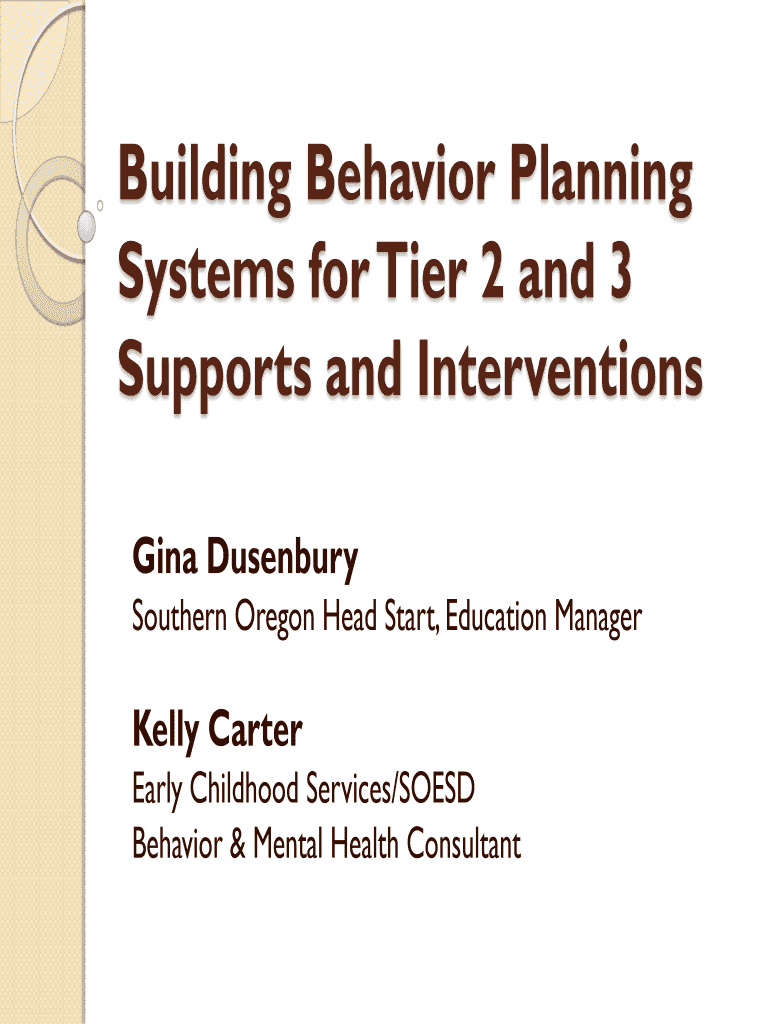 Building Behavior Planning Systems for Tier 2 and 3 Supports and Interventions

Gina Dusenbury

Southern Oregon Head Start, Education Manager

Kelly Carter

Early Childhood Services/SOESD

Behavior & Mental Health Consultant